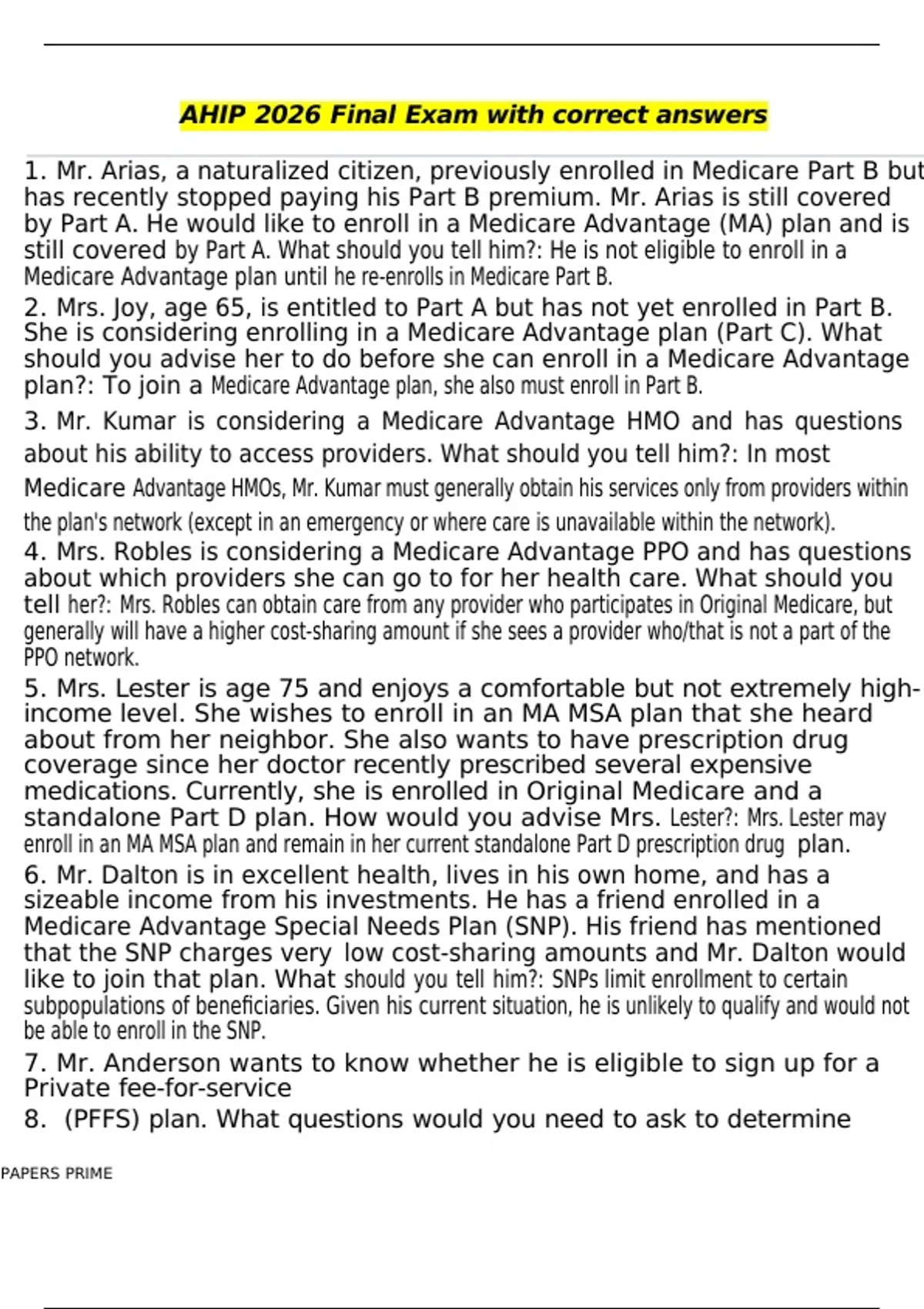 AHIP 2026 Final Exam with correct answers

1. Mr. Arias, a naturalized citizen, previously enrolled in Medicare Part B but has recently stopped paying his Part B premium. Mr. Arias is still covered by Part A. He would like to enroll in a Medicare Advantage (MA) plan and is still covered by Part A. What should you tell him?: He is not eligible to enroll in a Medicare Advantage plan until he re-enrolls in Medicare Part B.

2. Mrs. Joy, age 65, is entitled to Part A but has not yet enrolled in Part B. She is considering enrolling in a Medicare Advantage plan (Part C). What should you advise her to do before she can enroll in a Medicare Advantage plan?: To join a Medicare Advantage plan, she also must enroll in Part B.

3. Mr. Kumar is considering a Medicare Advantage HMO and has questions about his ability to access providers. What should you tell him?: In most Medicare Advantage HMOs, Mr. Kumar must generally obtain his services only from providers within the plan's network (except in an emergency or where care is unavailable within the network).

4. Mrs. Robles is considering a Medicare Advantage PPO and has questions about which providers she can go to for her health care. What should you tell her?: Mrs. Robles can obtain care from any provider who participates in Original Medicare, but generally will have a higher cost-sharing amount if she sees a provider who/that is not a part of the PPO network.

5. Mrs. Lester is age 75 and enjoys a comfortable but not extremely high-income level. She wishes to enroll in an MA MSA plan that she heard about from her neighbor. She also wants to have prescription drug coverage since her doctor recently prescribed several expensive medications. Currently, she is enrolled in Original Medicare and a standalone Part D plan. How would you advise Mrs. Lester?: Mrs. Lester may enroll in an MA MSA plan and remain in her current standalone Part D prescription drug plan.

6. Mr. Dalton is in excellent health, lives in his own home, and has a sizeable income from his investments. He has a friend enrolled in a Medicare Advantage Special Needs Plan (SNP). His friend has mentioned that the SNP charges very low cost-sharing amounts and Mr. Dalton would like to join that plan. What should you tell him?: SNPs limit enrollment to certain subpopulations of beneficiaries. Given his current situation, he is unlikely to qualify and would not be able to enroll in the SNP.

7. Mr. Anderson wants to know whether he is eligible to sign up for a Private fee-for-service

8. (PFFS) plan. What questions would you need to ask to determine

PAPERS PRIME